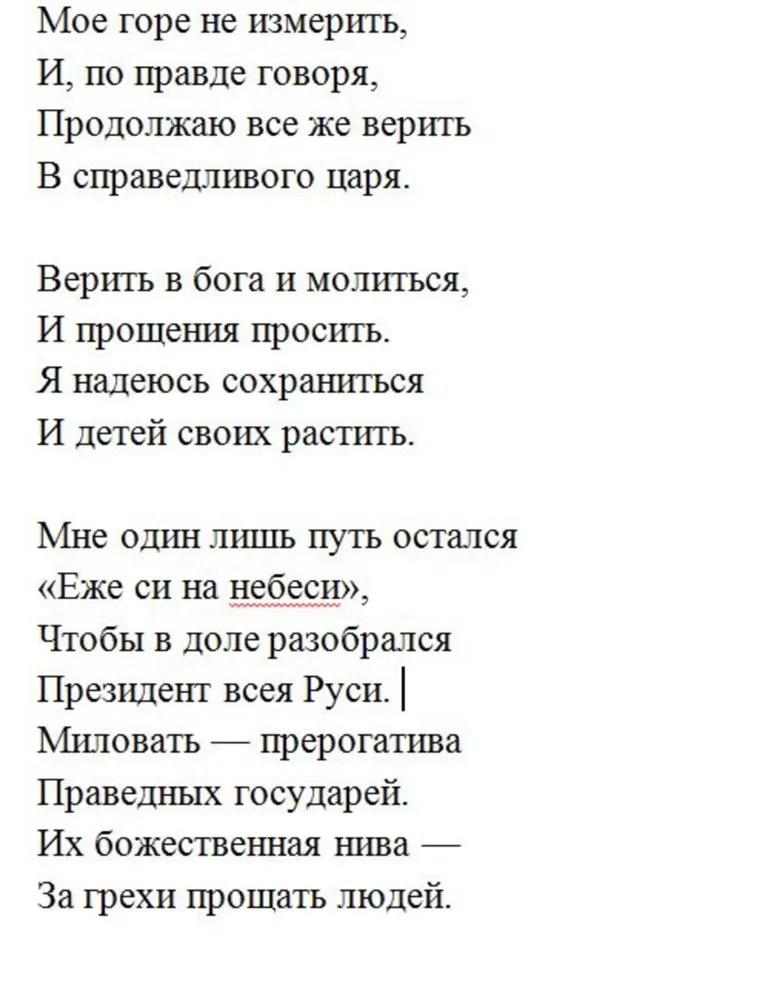 Мое горе не измерить,
И, по правде говоря,
Продолжаю все же верить
В справедливого царя.

Верить в бога и молиться,
И прощения просить.
Я надеюсь сохраниться
И детей своих растить.

Мне один лишь путь остался
«Еже си на небеси»,
Чтобы в доле разобрался
Президент всея Руси.
Миловать — прерогатива
Праведных государей.
Их божественная нива —
За грехи прощать людей.